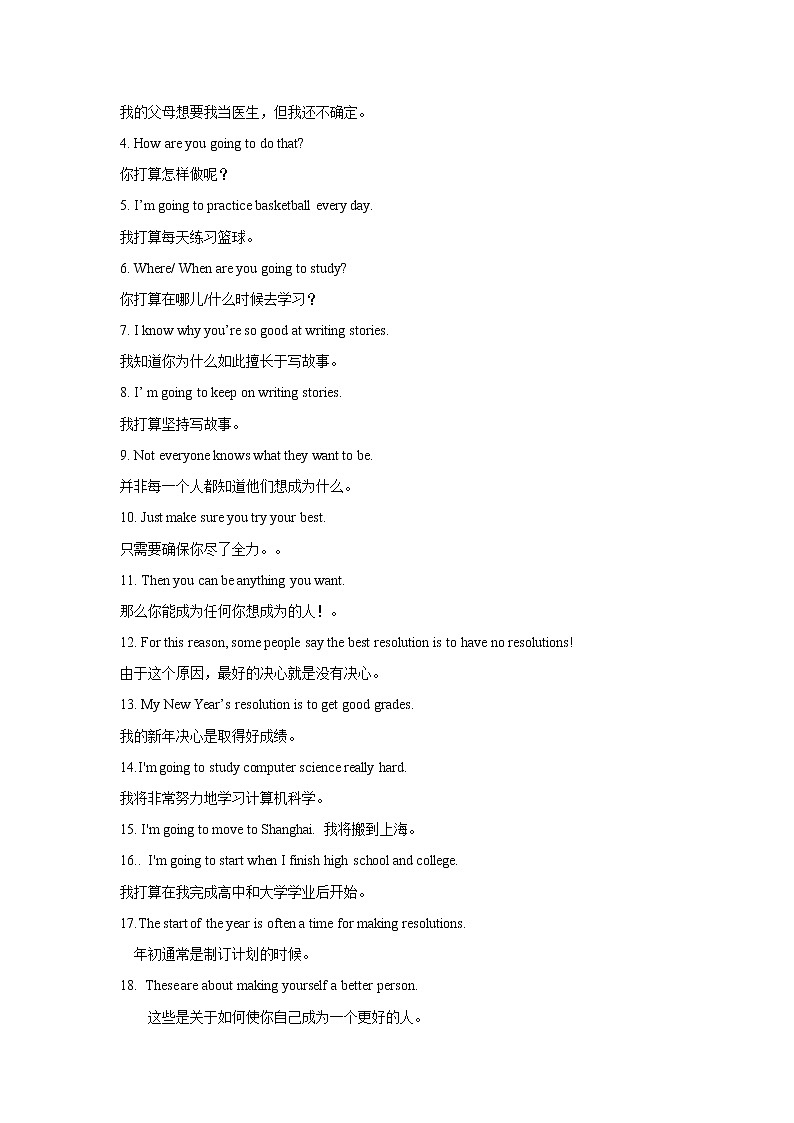 我的父母想要我当医生，但我还不确定。

4. How are you going to do that?

你打算怎样做呢？

5. I'm going to practice basketball every day.

我打算每天练习篮球。

6. Where/ When are you going to study?

你打算在哪儿/什么时候去学习？

7. I know why you're so good at writing stories.

我知道你为什么如此擅长于写故事。

8. I' m going to keep on writing stories.

我打算坚持写故事。

9. Not everyone knows what they want to be.

并非每一个人都知道他们想成为什么。

10. Just make sure you try your best.

只需要确保你尽了全力。。

11. Then you can be anything you want.

那么你能成为任何你想成为的人！。

12. For this reason, some people say the best resolution is to have no resolutions!

由于这个原因，最好的决心就是没有决心。

13. My New Year's resolution is to get good grades.

我的新年决心是取得好成绩。

14.I'm going to study computer science really hard.

我将非常努力地学习计算机科学。

15. I'm going to move to Shanghai. 我将搬到上海。

16.. I'm going to start when I finish high school and college.

我打算在我完成高中和大学学业后开始。

17.The start of the year is often a time for making resolutions.

年初通常是制订计划的时候。

18. Theseare about making yourself a better person.

这些是关于如何使你自己成为一个更好的人。